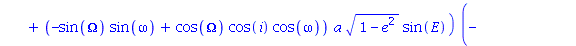 $+ \left(-\sin(\Omega)\sin(\omega) + \cos(\Omega)\cos(i)\cos(\omega)\right) a \sqrt{1-e^2}\,\sin(E)\Big) \Big(-$